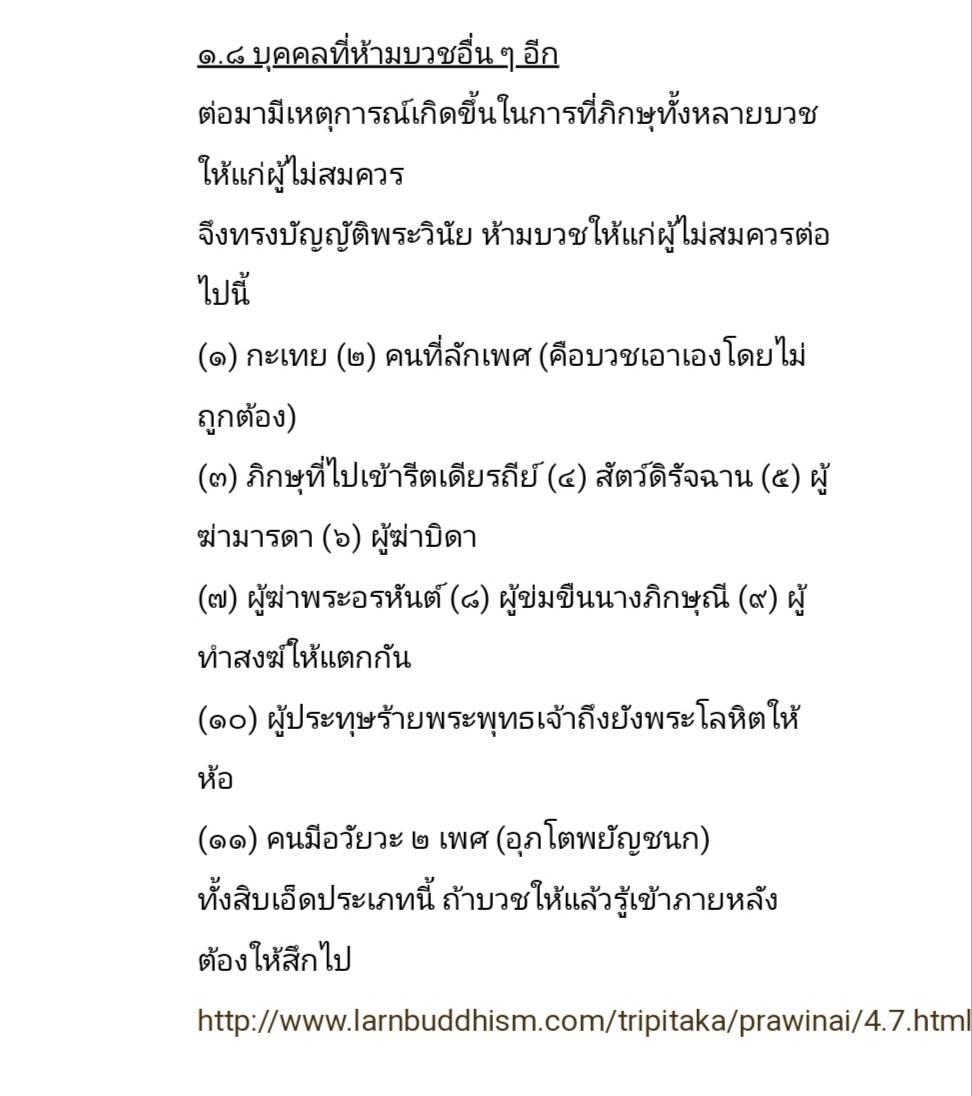 ๑.๘ บุคคลที่ห้ามบวชอื่น ๆ อีก

ต่อมามีเหตุการณ์เกิดขึ้นในการที่ภิกษุทั้งหลายบวชให้แก่ผู้ไม่สมควร

จึงทรงบัญญัติพระวินัย ห้ามบวชให้แก่ผู้ไม่สมควรต่อไปนี้

(๑) กะเทย (๒) คนที่ลักเพศ (คือบวชเอาเองโดยไม่ถูกต้อง)

(๓) ภิกษุที่ไปเข้ารีตเดียรถีย์ (๔) สัตว์ดิรัจฉาน (๕) ผู้ฆ่ามารดา (๖) ผู้ฆ่าบิดา

(๗) ผู้ฆ่าพระอรหันต์ (๘) ผู้ข่มขืนนางภิกษุณี (๙) ผู้ทำสงฆ์ให้แตกกัน

(๑๐) ผู้ประทุษร้ายพระพุทธเจ้าถึงยังพระโลหิตให้ห้อ

(๑๑) คนมีอวัยวะ ๒ เพศ (อุภโตพยัญชนก)

ทั้งสิบเอ็ดประเภทนี้ ถ้าบวชให้แล้วรู้เข้าภายหลังต้องให้สึกไป

http://www.larnbuddhism.com/tripitaka/prawinai/4.7.html